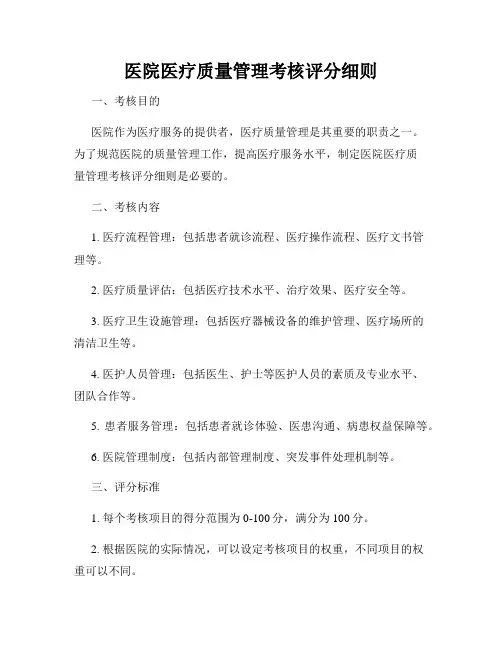 医院医疗质量管理考核评分细则

一、考核目的

医院作为医疗服务的提供者，医疗质量管理是其重要的职责之一。为了规范医院的质量管理工作，提高医疗服务水平，制定医院医疗质量管理考核评分细则是必要的。

二、考核内容

1. 医疗流程管理：包括患者就诊流程、医疗操作流程、医疗文书管理等。

2. 医疗质量评估：包括医疗技术水平、治疗效果、医疗安全等。

3. 医疗卫生设施管理：包括医疗器械设备的维护管理、医疗场所的清洁卫生等。

4. 医护人员管理：包括医生、护士等医护人员的素质及专业水平、团队合作等。

5. 患者服务管理：包括患者就诊体验、医患沟通、病患权益保障等。

6. 医院管理制度：包括内部管理制度、突发事件处理机制等。

三、评分标准

1. 每个考核项目的得分范围为 0-100 分，满分为 100 分。

2. 根据医院的实际情况，可以设定考核项目的权重，不同项目的权重可以不同。